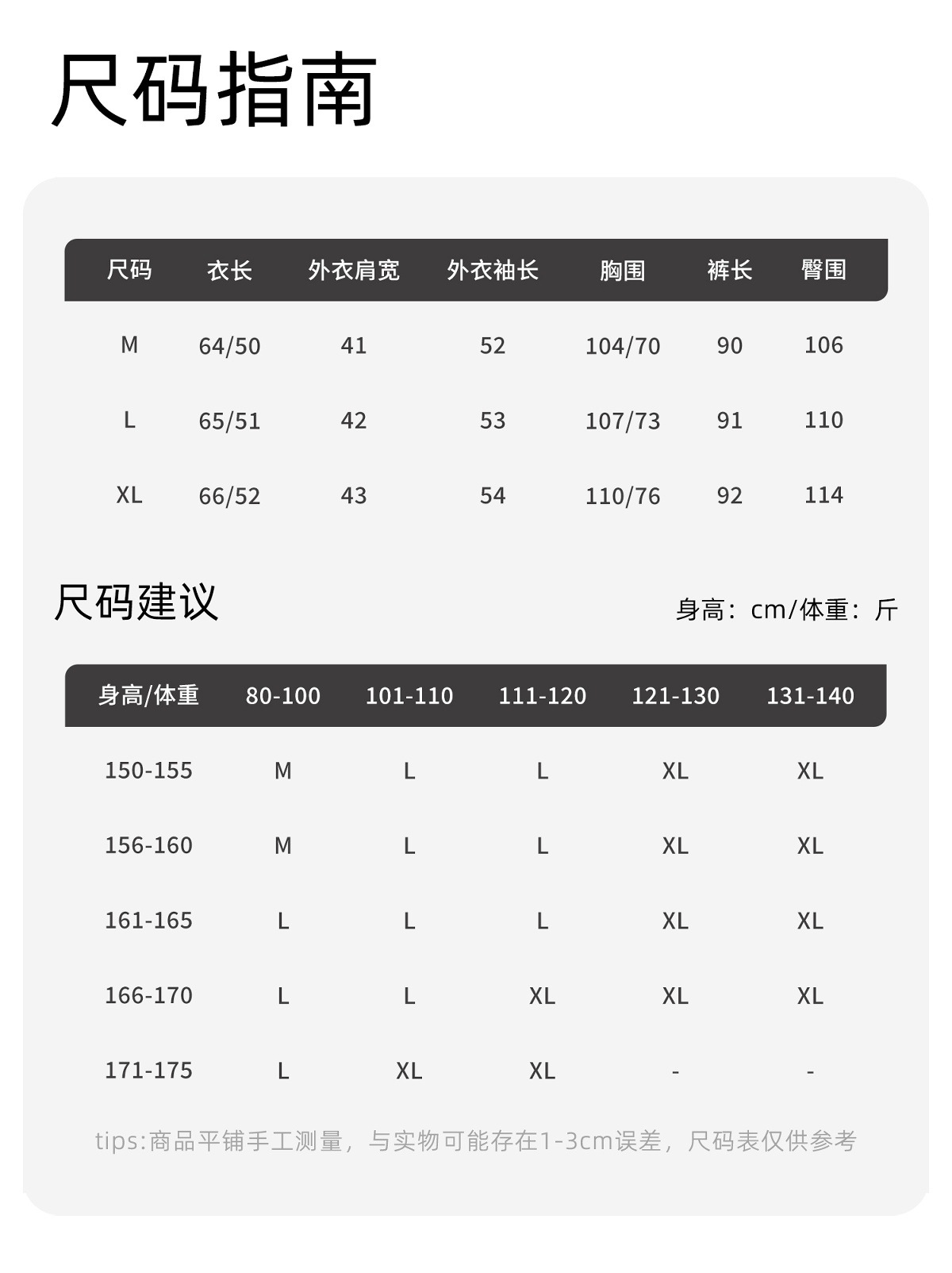 尺码指南

| 尺码 | 衣长 | 外衣肩宽 | 外衣袖长 | 胸围 | 裤长 | 臀围 |
|---|---|---|---|---|---|---|
| M | 64/50 | 41 | 52 | 104/70 | 90 | 106 |
| L | 65/51 | 42 | 53 | 107/73 | 91 | 110 |
| XL | 66/52 | 43 | 54 | 110/76 | 92 | 114 |

尺码建议

身高：cm/体重：斤

| 身高/体重 | 80-100 | 101-110 | 111-120 | 121-130 | 131-140 |
|---|---|---|---|---|---|
| 150-155 | M | L | L | XL | XL |
| 156-160 | M | L | L | XL | XL |
| 161-165 | L | L | L | XL | XL |
| 166-170 | L | L | XL | XL | XL |
| 171-175 | L | XL | XL | - | - |

tips:商品平铺手工测量，与实物可能存在1-3cm误差，尺码表仅供参考